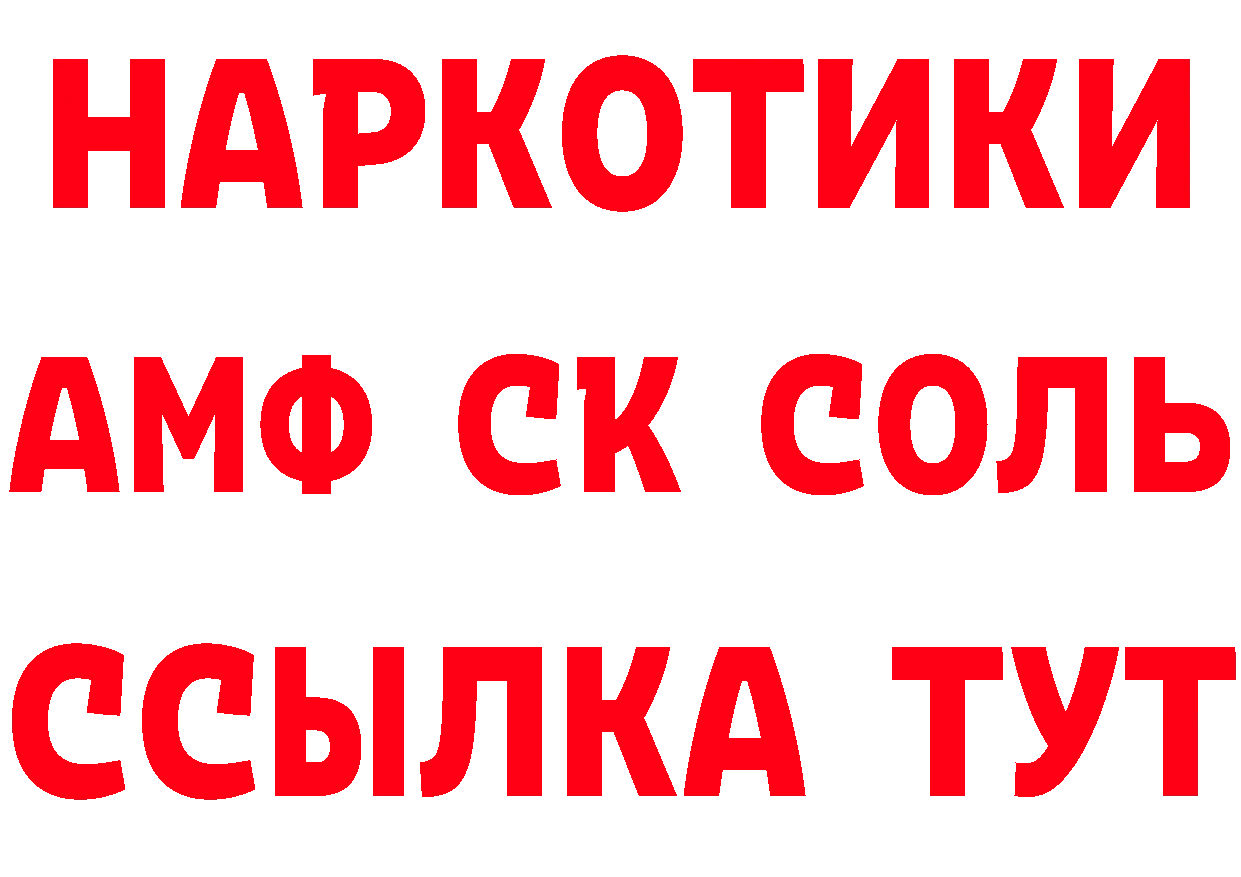 НАРКОТИКИ

АМФ СК СОЛЬ

ССЫЛКА ТУТ